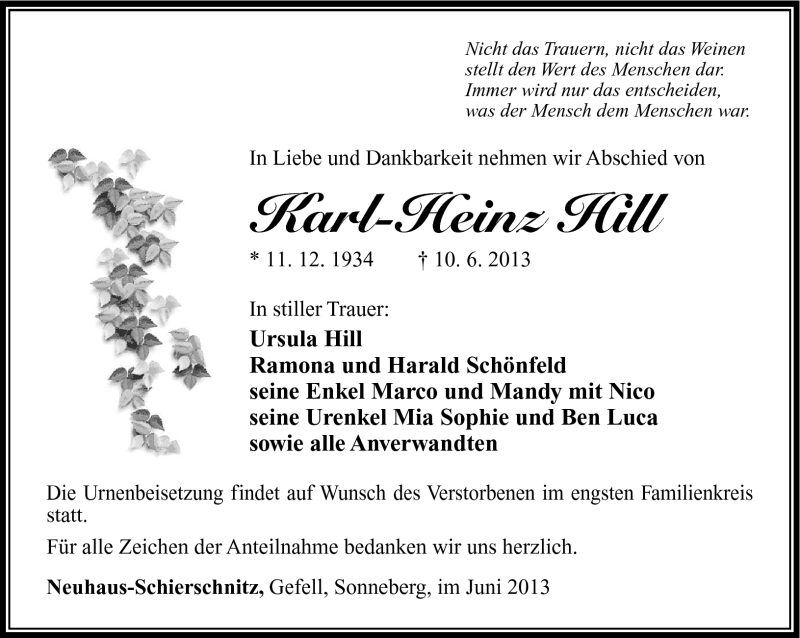 Nicht das Trauern, nicht das Weinen
stellt den Wert des Menschen dar.
Immer wird nur das entscheiden,
was der Mensch dem Menschen war.

In Liebe und Dankbarkeit nehmen wir Abschied von

Karl-Heinz Hill

* 11. 12. 1934 † 10. 6. 2013

In stiller Trauer:
Ursula Hill
Ramona und Harald Schönfeld
seine Enkel Marco und Mandy mit Nico
seine Urenkel Mia Sophie und Ben Luca
sowie alle Anverwandten

Die Urnenbeisetzung findet auf Wunsch des Verstorbenen im engsten Familienkreis statt.

Für alle Zeichen der Anteilnahme bedanken wir uns herzlich.

Neuhaus-Schierschnitz, Gefell, Sonneberg, im Juni 2013